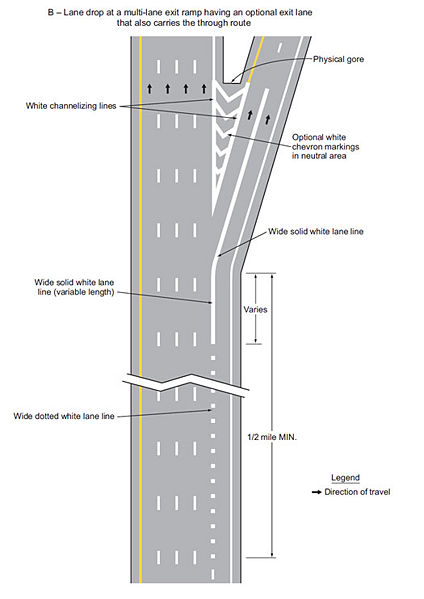 B – Lane drop at a multi-lane exit ramp having an optional exit lane that also carries the through route

Physical gore

White channelizing lines

Optional white chevron markings in neutral area

Wide solid white lane line

Wide solid white lane line (variable length)

Varies

Wide dotted white lane line

1/2 mile MIN.

Legend
Direction of travel